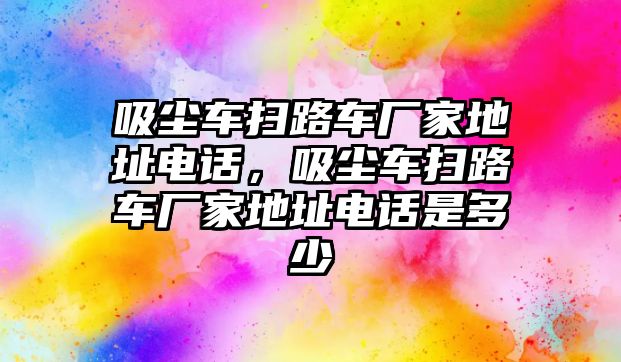 吸尘车扫路车厂家地址电话，吸尘车扫路车厂家地址电话是多少